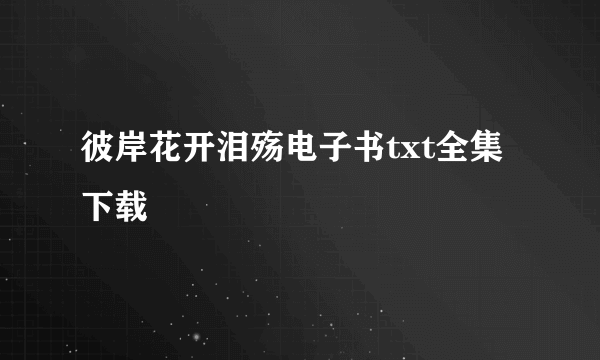 彼岸花开泪殇电子书txt全集下载